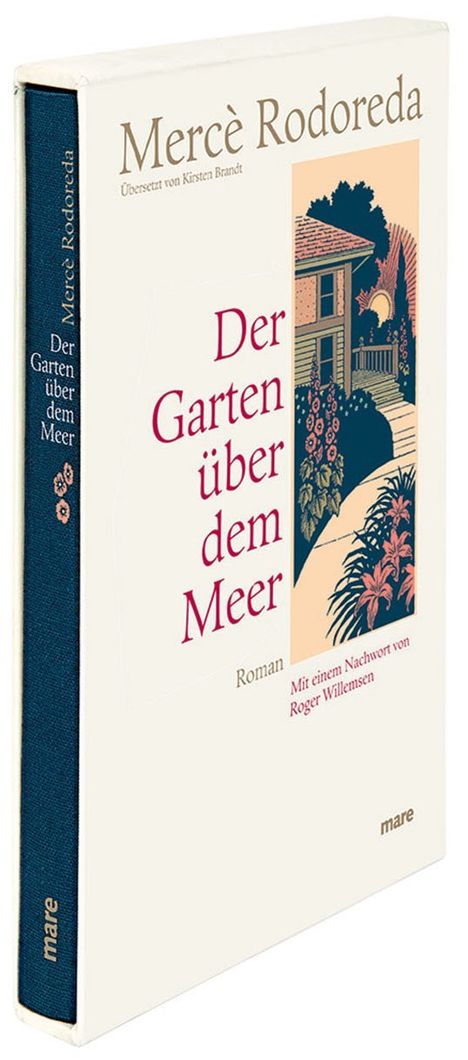 Mercè Rodoreda
Der Garten über dem Meer
mare

Mercè Rodoreda
Übersetzt von Kirsten Brandt

Der Garten über dem Meer

Roman

Mit einem Nachwort von Roger Willemsen

mare